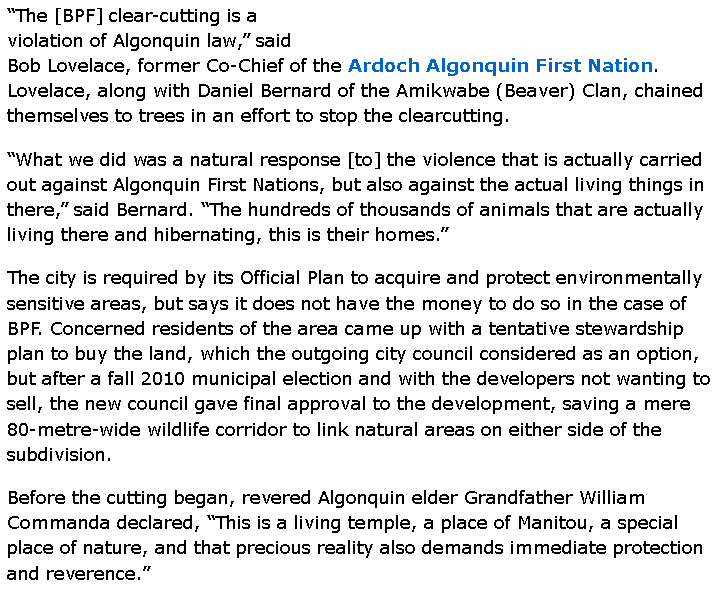 “The [BPF] clear-cutting is a violation of Algonquin law,” said Bob Lovelace, former Co-Chief of the Ardoch Algonquin First Nation. Lovelace, along with Daniel Bernard of the Amikwabe (Beaver) Clan, chained themselves to trees in an effort to stop the clearcutting.

“What we did was a natural response [to] the violence that is actually carried out against Algonquin First Nations, but also against the actual living things in there,” said Bernard. “The hundreds of thousands of animals that are actually living there and hibernating, this is their homes.”

The city is required by its Official Plan to acquire and protect environmentally sensitive areas, but says it does not have the money to do so in the case of BPF. Concerned residents of the area came up with a tentative stewardship plan to buy the land, which the outgoing city council considered as an option, but after a fall 2010 municipal election and with the developers not wanting to sell, the new council gave final approval to the development, saving a mere 80-metre-wide wildlife corridor to link natural areas on either side of the subdivision.

Before the cutting began, revered Algonquin elder Grandfather William Commanda declared, “This is a living temple, a place of Manitou, a special place of nature, and that precious reality also demands immediate protection and reverence.”